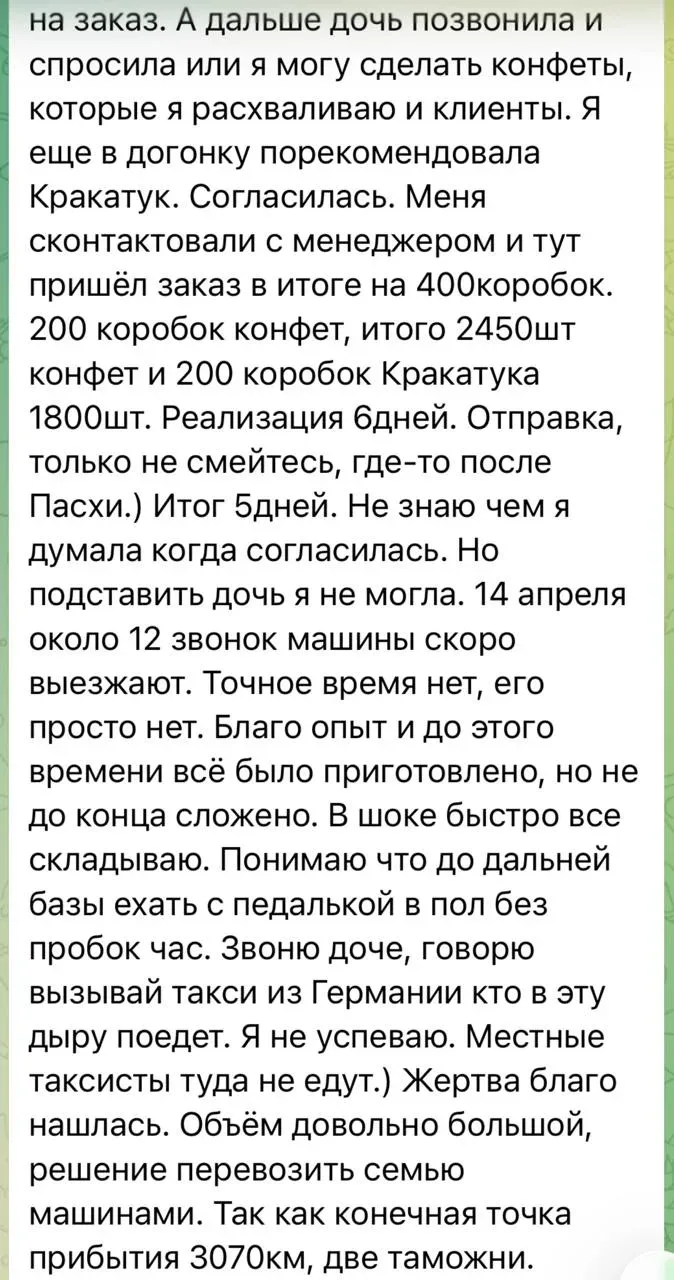 на заказ. А дальше дочь позвонила и спросила или я могу сделать конфеты, которые я расхваливаю и клиенты. Я еще в догонку порекомендовала Кракатук. Согласилась. Меня сконтактовали с менеджером и тут пришёл заказ в итоге на 400коробок. 200 коробок конфет, итого 2450шт конфет и 200 коробок Кракатука 1800шт. Реализация 6дней. Отправка, только не смейтесь, где-то после Пасхи.) Итог 5дней. Не знаю чем я думала когда согласилась. Но подставить дочь я не могла. 14 апреля около 12 звонок машины скоро выезжают. Точное время нет, его просто нет. Благо опыт и до этого времени всё было приготовлено, но не до конца сложено. В шоке быстро все складываю. Понимаю что до дальней базы ехать с педалькой в пол без пробок час. Звоню доче, говорю вызывай такси из Германии кто в эту дыру поедет. Я не успеваю. Местные таксисты туда не едут.) Жертва благо нашлась. Объём довольно большой, решение перевозить семью машинами. Так как конечная точка прибытия 3070км, две таможни.